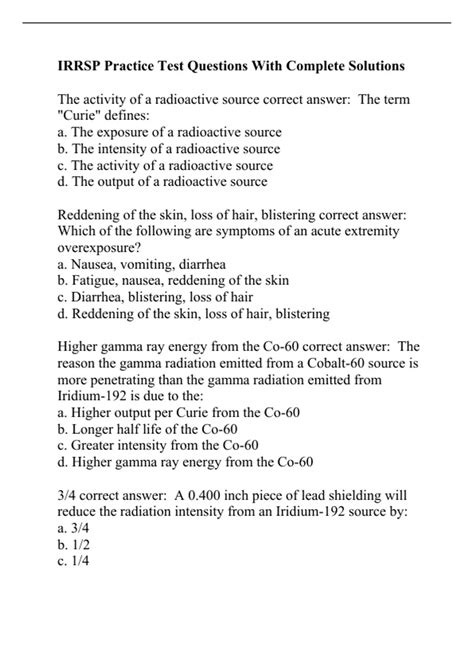 IRRSP Practice Test Questions With Complete Solutions

The activity of a radioactive source correct answer: The term "Curie" defines:
a. The exposure of a radioactive source
b. The intensity of a radioactive source
c. The activity of a radioactive source
d. The output of a radioactive source

Reddening of the skin, loss of hair, blistering correct answer: Which of the following are symptoms of an acute extremity overexposure?
a. Nausea, vomiting, diarrhea
b. Fatigue, nausea, reddening of the skin
c. Diarrhea, blistering, loss of hair
d. Reddening of the skin, loss of hair, blistering

Higher gamma ray energy from the Co-60 correct answer: The reason the gamma radiation emitted from a Cobalt-60 source is more penetrating than the gamma radiation emitted from Iridium-192 is due to the:
a. Higher output per Curie from the Co-60
b. Longer half life of the Co-60
c. Greater intensity from the Co-60
d. Higher gamma ray energy from the Co-60

3/4 correct answer: A 0.400 inch piece of lead shielding will reduce the radiation intensity from an Iridium-192 source by:
a. 3/4
b. 1/2
c. 1/4